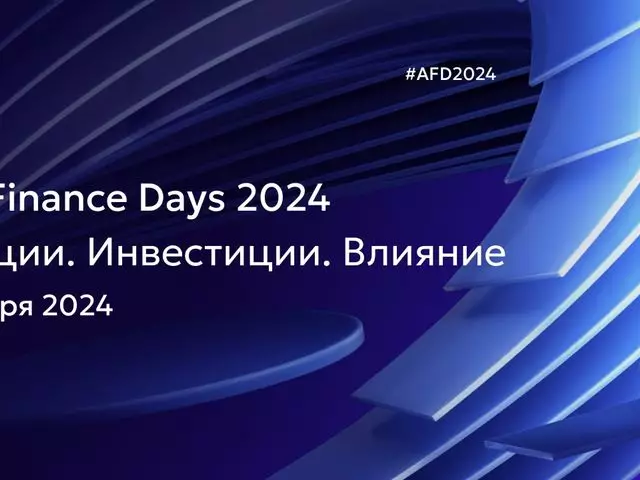 #AFD2024

Finance Days 2024
ции. Инвестиции. Влияние
ря 2024